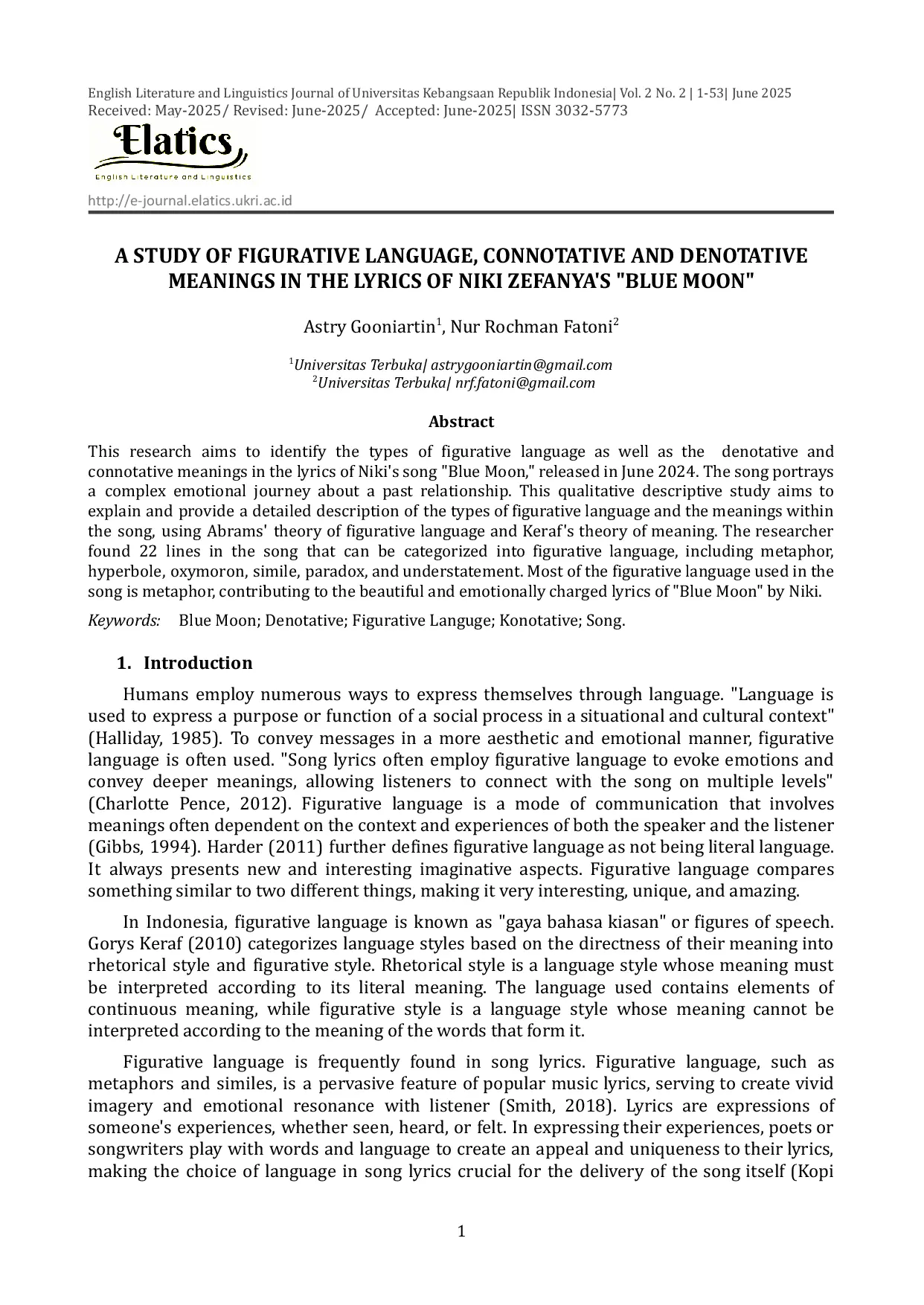 English Literature and Linguistics Journal of Universitas Kebangsaan Republik Indonesia| Vol. 2 No. 2 | 1-53| June 2025
Received: May-2025/ Revised: June-2025/ Accepted: June-2025| ISSN 3032-5773

Elatics
English Literature and Linguistics

http://e-journal.elatics.ukri.ac.id

A STUDY OF FIGURATIVE LANGUAGE, CONNOTATIVE AND DENOTATIVE MEANINGS IN THE LYRICS OF NIKI ZEFANYA'S "BLUE MOON"

Astry Gooniartin$^1$, Nur Rochman Fatoni$^2$

$^1$Universitas Terbuka| astrygooniartin@gmail.com
$^2$Universitas Terbuka| nrf.fatoni@gmail.com

Abstract

This research aims to identify the types of figurative language as well as the denotative and connotative meanings in the lyrics of Niki's song "Blue Moon," released in June 2024. The song portrays a complex emotional journey about a past relationship. This qualitative descriptive study aims to explain and provide a detailed description of the types of figurative language and the meanings within the song, using Abrams' theory of figurative language and Keraf's theory of meaning. The researcher found 22 lines in the song that can be categorized into figurative language, including metaphor, hyperbole, oxymoron, simile, paradox, and understatement. Most of the figurative language used in the song is metaphor, contributing to the beautiful and emotionally charged lyrics of "Blue Moon" by Niki.

Keywords: Blue Moon; Denotative; Figurative Languge; Konotative; Song.

1. Introduction

Humans employ numerous ways to express themselves through language. "Language is used to express a purpose or function of a social process in a situational and cultural context" (Halliday, 1985). To convey messages in a more aesthetic and emotional manner, figurative language is often used. "Song lyrics often employ figurative language to evoke emotions and convey deeper meanings, allowing listeners to connect with the song on multiple levels" (Charlotte Pence, 2012). Figurative language is a mode of communication that involves meanings often dependent on the context and experiences of both the speaker and the listener (Gibbs, 1994). Harder (2011) further defines figurative language as not being literal language. It always presents new and interesting imaginative aspects. Figurative language compares something similar to two different things, making it very interesting, unique, and amazing.

In Indonesia, figurative language is known as "gaya bahasa kiasan" or figures of speech. Gorys Keraf (2010) categorizes language styles based on the directness of their meaning into rhetorical style and figurative style. Rhetorical style is a language style whose meaning must be interpreted according to its literal meaning. The language used contains elements of continuous meaning, while figurative style is a language style whose meaning cannot be interpreted according to the meaning of the words that form it.

Figurative language is frequently found in song lyrics. Figurative language, such as metaphors and similes, is a pervasive feature of popular music lyrics, serving to create vivid imagery and emotional resonance with listener (Smith, 2018). Lyrics are expressions of someone's experiences, whether seen, heard, or felt. In expressing their experiences, poets or songwriters play with words and language to create an appeal and uniqueness to their lyrics, making the choice of language in song lyrics crucial for the delivery of the song itself (Kopi

1